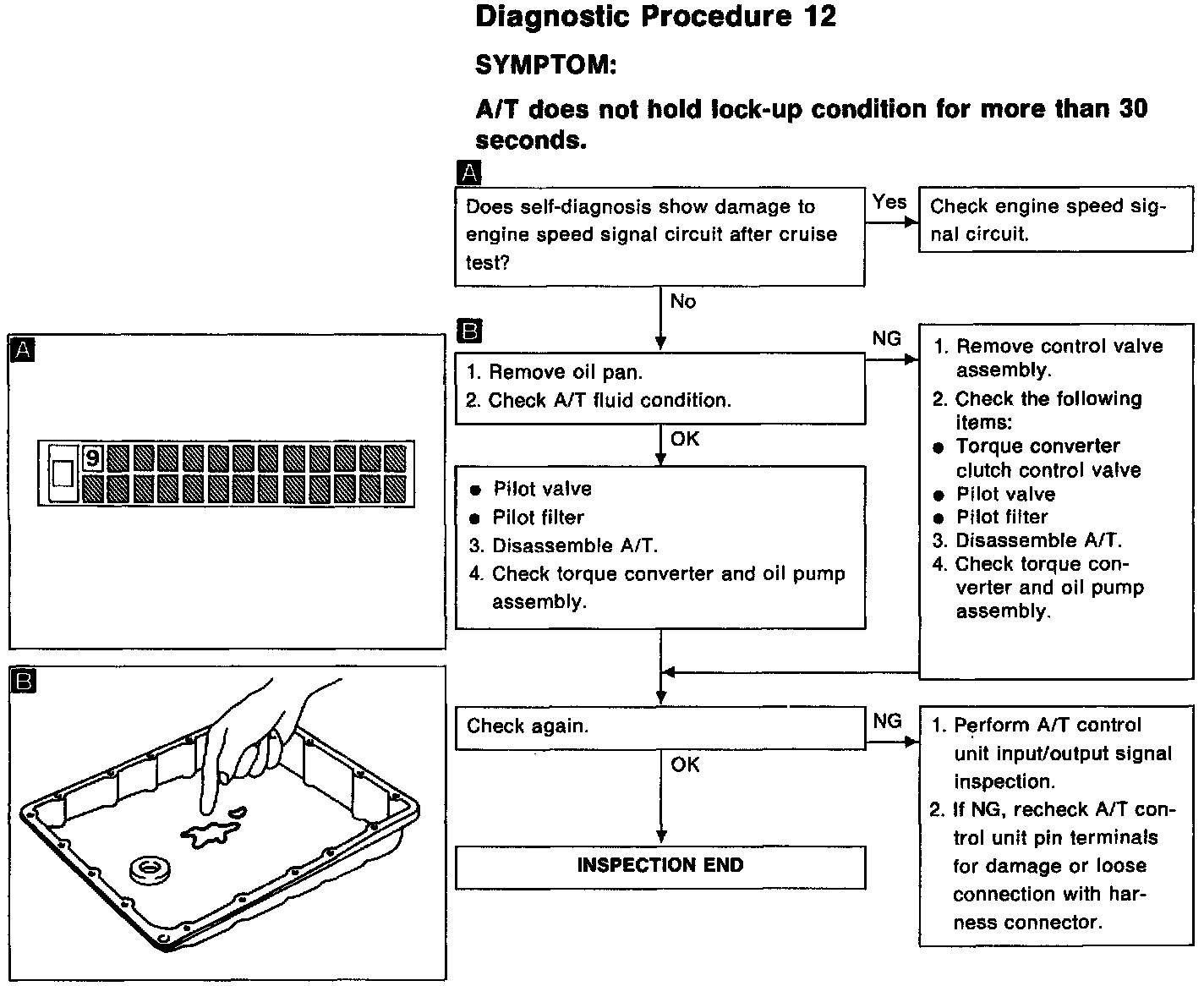 Diagnostic Procedure 12

SYMPTOM:

A/T does not hold lock-up condition for more than 30 seconds.

A

Does self-diagnosis show damage to engine speed signal circuit after cruise test?

Yes

Check engine speed signal circuit.

No

B

1. Remove oil pan.
2. Check A/T fluid condition.

NG

1. Remove control valve assembly.
2. Check the following items:
● Torque converter clutch control valve
● Pilot valve
● Pilot filter
3. Disassemble A/T.
4. Check torque converter and oil pump assembly.

OK

● Pilot valve
● Pilot filter
3. Disassemble A/T.
4. Check torque converter and oil pump assembly.

Check again.

NG

1. Perform A/T control unit input/output signal inspection.
2. If NG, recheck A/T control unit pin terminals for damage or loose connection with harness connector.

OK

INSPECTION END

A

9

B